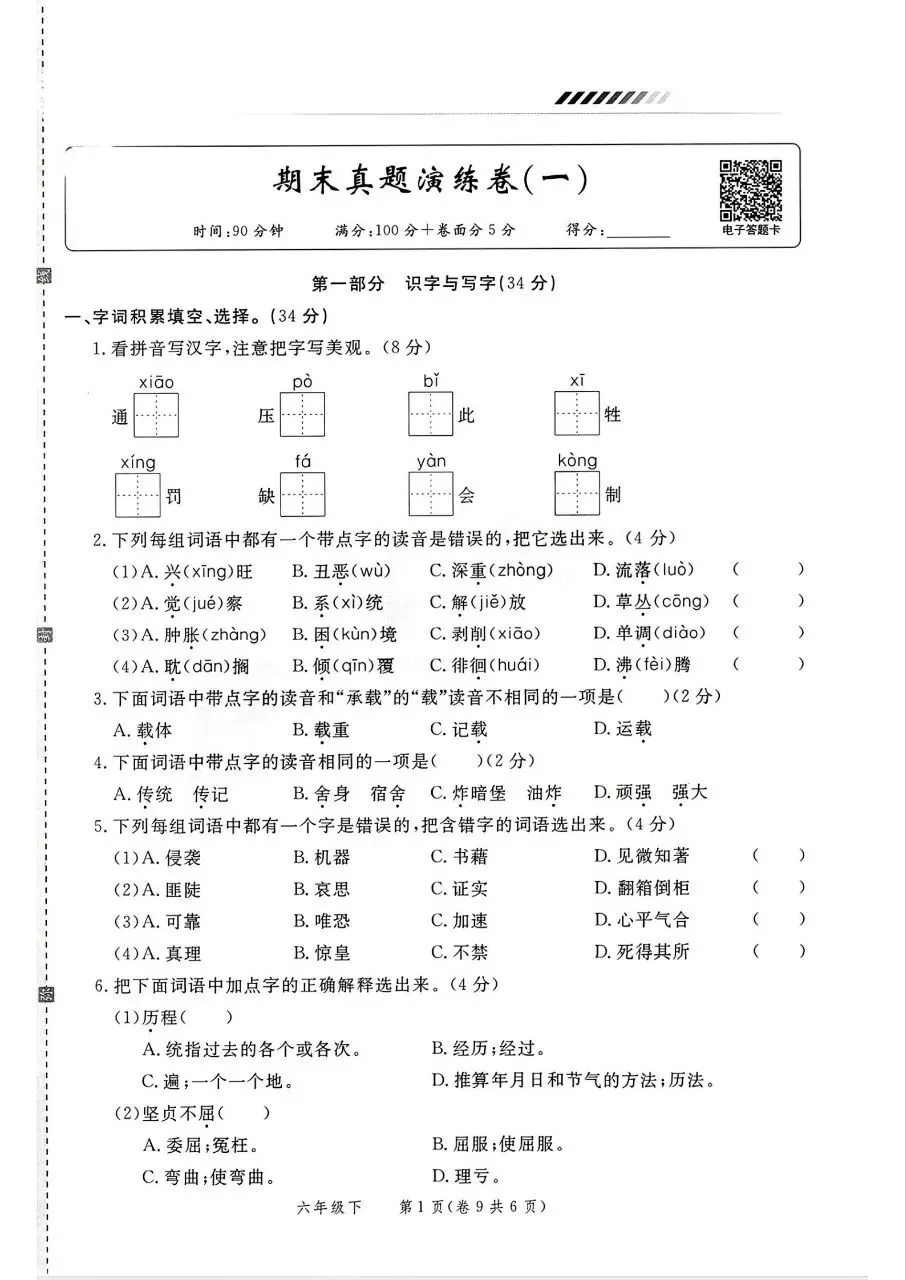 期末真题演练卷(一)

时间:90分钟 满分:100分+卷面分5分 得分:____

电子答题卡

第一部分 识字与写字(34分)

一、字词积累填空、选择。(34分)

1.看拼音写汉字,注意把字写美观。(8分)

xiāo 通____ pò 压____ bǐ ____此 xī ____牲

xíng ____罚 fá 缺____ yàn ____会 kòng ____制

2.下列每组词语中都有一个带点字的读音是错误的,把它选出来。(4分)

(1)A.兴(xīng)旺 B.丑恶(wù) C.深重(zhòng) D.流落(luò) ( )

(2)A.觉(jué)察 B.系(xì)统 C.解(jiě)放 D.草丛(cōng) ( )

(3)A.肿胀(zhàng) B.困(kùn)境 C.剥削(xiāo) D.单调(diào) ( )

(4)A.耽(dān)搁 B.倾(qīn)覆 C.徘徊(huái) D.沸(fèi)腾 ( )

3.下面词语中带点字的读音和“承载”的“载”读音不相同的一项是( )(2分)

A.载体 B.载重 C.记载 D.运载

4.下面词语中带点字的读音相同的一项是( )(2分)

A.传统 传记 B.舍身 宿舍 C.炸暗堡 油炸 D.顽强 强大

5.下列每组词语中都有一个字是错误的,把含错字的词语选出来。(4分)

(1)A.侵袭 B.机器 C.书藉 D.见微知著 ( )

(2)A.匪陡 B.哀思 C.证实 D.翻箱倒柜 ( )

(3)A.可靠 B.唯恐 C.加速 D.心平气合 ( )

(4)A.真理 B.惊皇 C.不禁 D.死得其所 ( )

6.把下面词语中加点字的正确解释选出来。(4分)

(1)历程( )

A.统指过去的各个或各次。 B.经历;经过。

C.遍;一个一个地。 D.推算年月日和节气的方法;历法。

(2)坚贞不屈( )

A.委屈;冤枉。 B.屈服;使屈服。

C.弯曲;使弯曲。 D.理亏。

六年级下 第1页(卷9共6页)